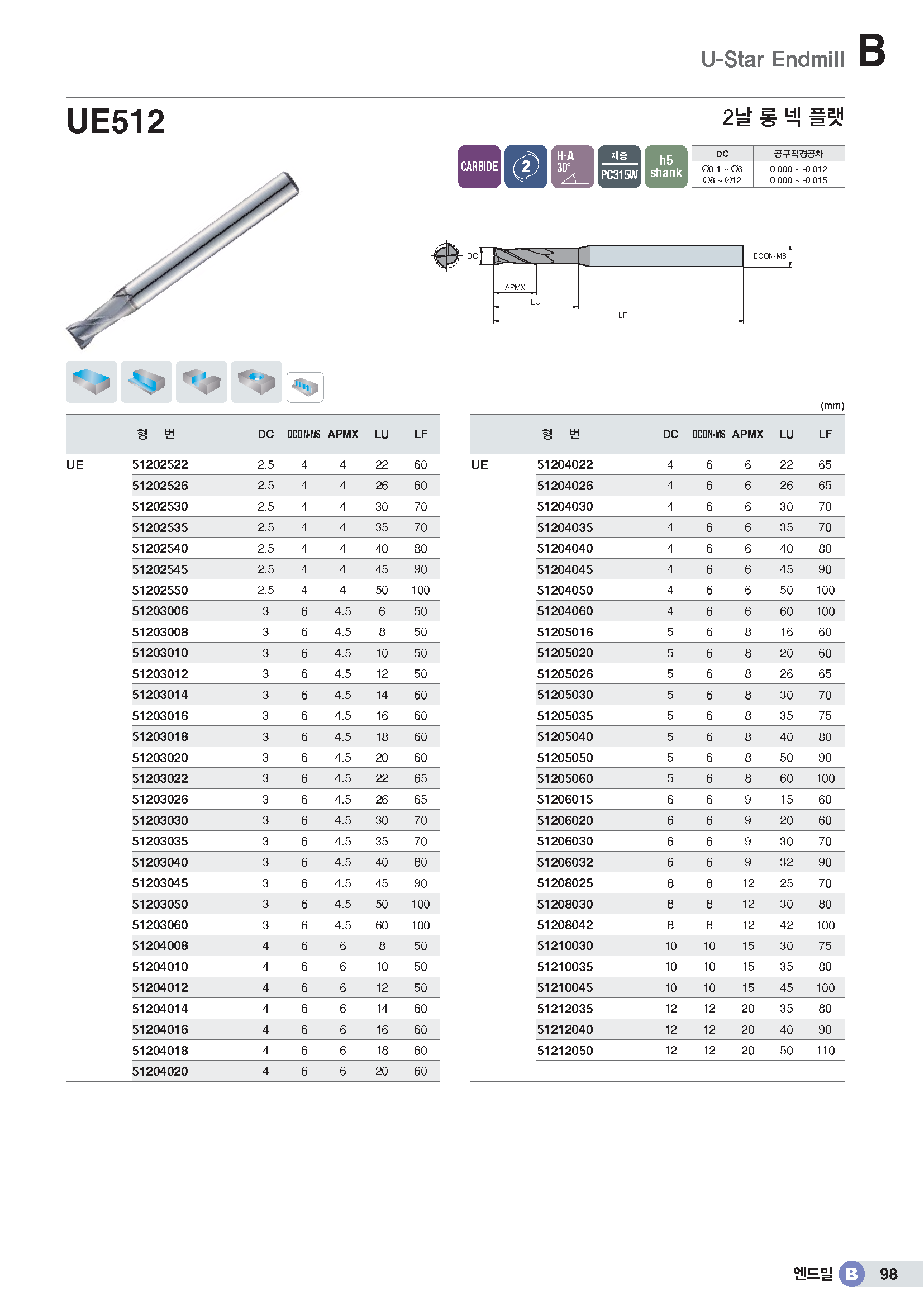 U-Star Endmill B

UE512

2날 롱 넥 플랫

CARBIDE 2 H·A 30° 재종 PC315W h5 shank

| DC | 공구직경공차 |
|---|---|
| Ø0.1 ~ Ø6 | 0.000 ~ -0.012 |
| Ø8 ~ Ø12 | 0.000 ~ -0.015 |

DC DCON-MS APMX LU LF

(mm)

| 형 번 | | DC | DCON-MS | APMX | LU | LF |
|---|---|---|---|---|---|---|
| UE | 51202522 | 2.5 | 4 | 4 | 22 | 60 |
| | 51202526 | 2.5 | 4 | 4 | 26 | 60 |
| | 51202530 | 2.5 | 4 | 4 | 30 | 70 |
| | 51202535 | 2.5 | 4 | 4 | 35 | 70 |
| | 51202540 | 2.5 | 4 | 4 | 40 | 80 |
| | 51202545 | 2.5 | 4 | 4 | 45 | 90 |
| | 51202550 | 2.5 | 4 | 4 | 50 | 100 |
| | 51203006 | 3 | 6 | 4.5 | 6 | 50 |
| | 51203008 | 3 | 6 | 4.5 | 8 | 50 |
| | 51203010 | 3 | 6 | 4.5 | 10 | 50 |
| | 51203012 | 3 | 6 | 4.5 | 12 | 50 |
| | 51203014 | 3 | 6 | 4.5 | 14 | 60 |
| | 51203016 | 3 | 6 | 4.5 | 16 | 60 |
| | 51203018 | 3 | 6 | 4.5 | 18 | 60 |
| | 51203020 | 3 | 6 | 4.5 | 20 | 60 |
| | 51203022 | 3 | 6 | 4.5 | 22 | 65 |
| | 51203026 | 3 | 6 | 4.5 | 26 | 65 |
| | 51203030 | 3 | 6 | 4.5 | 30 | 70 |
| | 51203035 | 3 | 6 | 4.5 | 35 | 70 |
| | 51203040 | 3 | 6 | 4.5 | 40 | 80 |
| | 51203045 | 3 | 6 | 4.5 | 45 | 90 |
| | 51203050 | 3 | 6 | 4.5 | 50 | 100 |
| | 51203060 | 3 | 6 | 4.5 | 60 | 100 |
| | 51204008 | 4 | 6 | 6 | 8 | 50 |
| | 51204010 | 4 | 6 | 6 | 10 | 50 |
| | 51204012 | 4 | 6 | 6 | 12 | 50 |
| | 51204014 | 4 | 6 | 6 | 14 | 60 |
| | 51204016 | 4 | 6 | 6 | 16 | 60 |
| | 51204018 | 4 | 6 | 6 | 18 | 60 |
| | 51204020 | 4 | 6 | 6 | 20 | 60 |

| 형 번 | | DC | DCON-MS | APMX | LU | LF |
|---|---|---|---|---|---|---|
| UE | 51204022 | 4 | 6 | 6 | 22 | 65 |
| | 51204026 | 4 | 6 | 6 | 26 | 65 |
| | 51204030 | 4 | 6 | 6 | 30 | 70 |
| | 51204035 | 4 | 6 | 6 | 35 | 70 |
| | 51204040 | 4 | 6 | 6 | 40 | 80 |
| | 51204045 | 4 | 6 | 6 | 45 | 90 |
| | 51204050 | 4 | 6 | 6 | 50 | 100 |
| | 51204060 | 4 | 6 | 6 | 60 | 100 |
| | 51205016 | 5 | 6 | 8 | 16 | 60 |
| | 51205020 | 5 | 6 | 8 | 20 | 60 |
| | 51205026 | 5 | 6 | 8 | 26 | 65 |
| | 51205030 | 5 | 6 | 8 | 30 | 70 |
| | 51205035 | 5 | 6 | 8 | 35 | 75 |
| | 51205040 | 5 | 6 | 8 | 40 | 80 |
| | 51205050 | 5 | 6 | 8 | 50 | 90 |
| | 51205060 | 5 | 6 | 8 | 60 | 100 |
| | 51206015 | 6 | 6 | 9 | 15 | 60 |
| | 51206020 | 6 | 6 | 9 | 20 | 60 |
| | 51206030 | 6 | 6 | 9 | 30 | 70 |
| | 51206032 | 6 | 6 | 9 | 32 | 90 |
| | 51208025 | 8 | 8 | 12 | 25 | 70 |
| | 51208030 | 8 | 8 | 12 | 30 | 80 |
| | 51208042 | 8 | 8 | 12 | 42 | 100 |
| | 51210030 | 10 | 10 | 15 | 30 | 75 |
| | 51210035 | 10 | 10 | 15 | 35 | 80 |
| | 51210045 | 10 | 10 | 15 | 45 | 100 |
| | 51212035 | 12 | 12 | 20 | 35 | 80 |
| | 51212040 | 12 | 12 | 20 | 40 | 90 |
| | 51212050 | 12 | 12 | 20 | 50 | 110 |

엔드밀 B 98